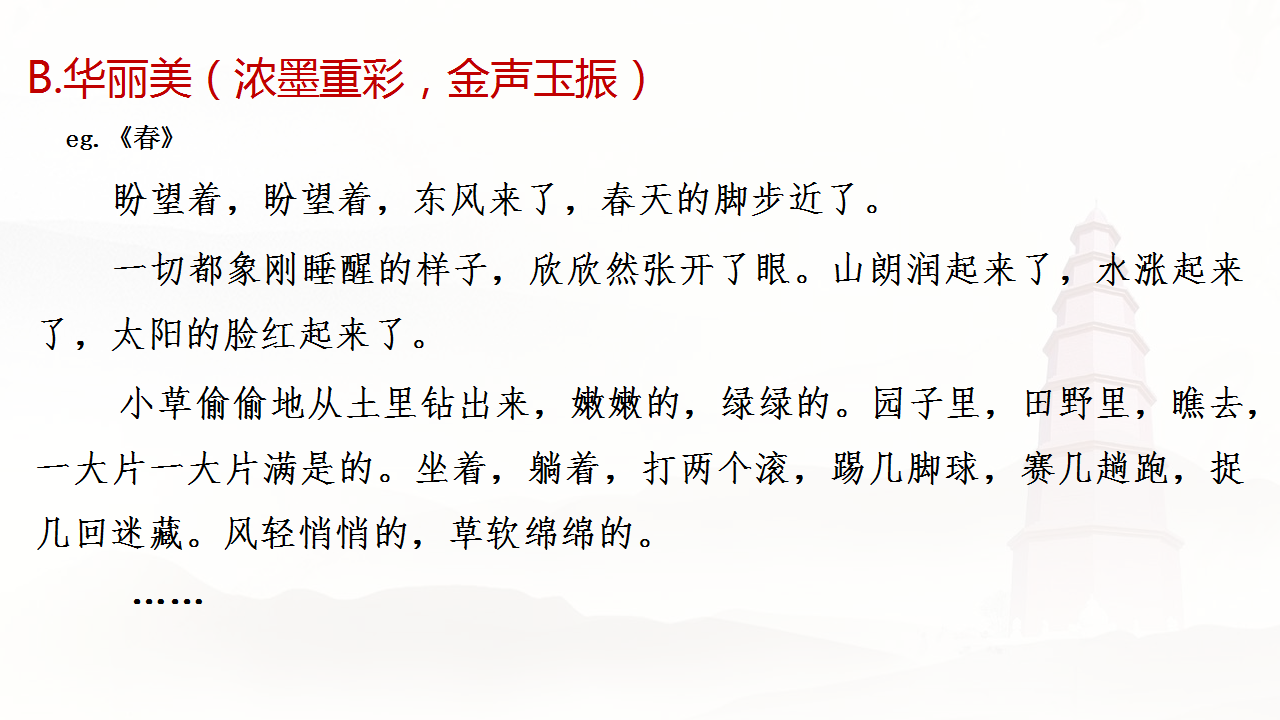 B.华丽美（浓墨重彩，金声玉振）

eg.《春》

盼望着，盼望着，东风来了，春天的脚步近了。

一切都象刚睡醒的样子，欣欣然张开了眼。山朗润起来了，水涨起来了，太阳的脸红起来了。

小草偷偷地从土里钻出来，嫩嫩的，绿绿的。园子里，田野里，瞧去，一大片一大片满是的。坐着，躺着，打两个滚，踢几脚球，赛几趟跑，捉几回迷藏。风轻悄悄的，草软绵绵的。

……